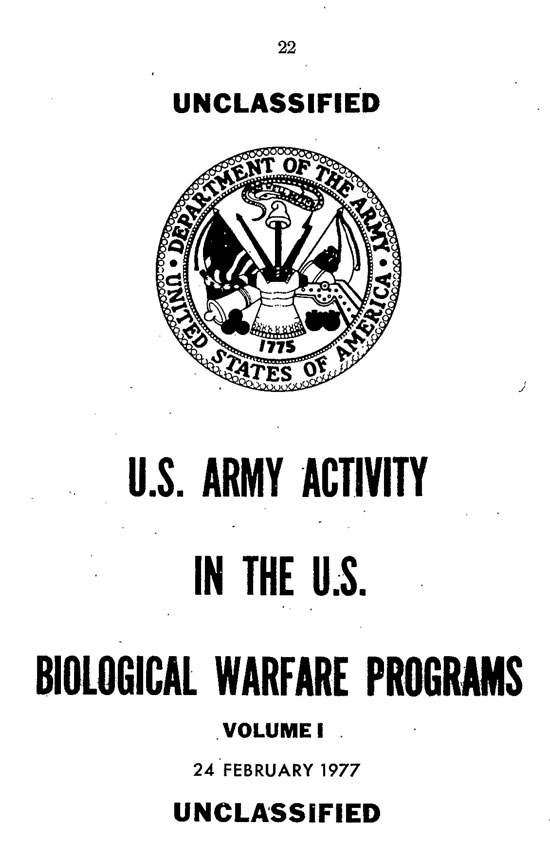 22

UNCLASSIFIED

DEPARTMENT OF THE ARMY
UNITED STATES OF AMERICA
1775

U.S. ARMY ACTIVITY

IN THE U.S.

BIOLOGICAL WARFARE PROGRAMS

VOLUME I

24 FEBRUARY 1977

UNCLASSIFIED